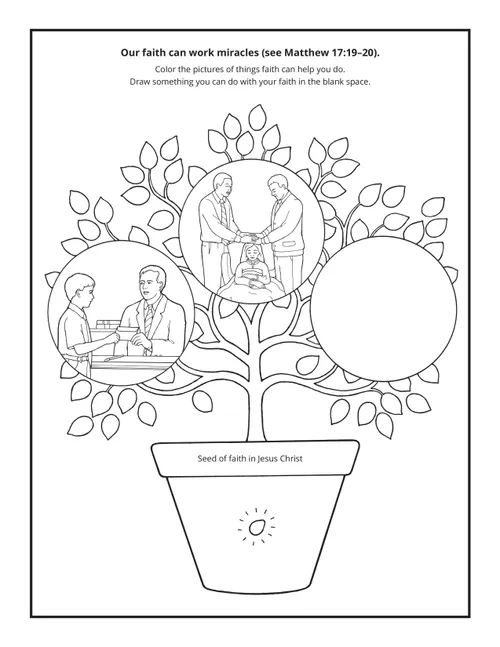 Our faith can work miracles (see Matthew 17:19–20).

Color the pictures of things faith can help you do.
Draw something you can do with your faith in the blank space.

Seed of faith in Jesus Christ